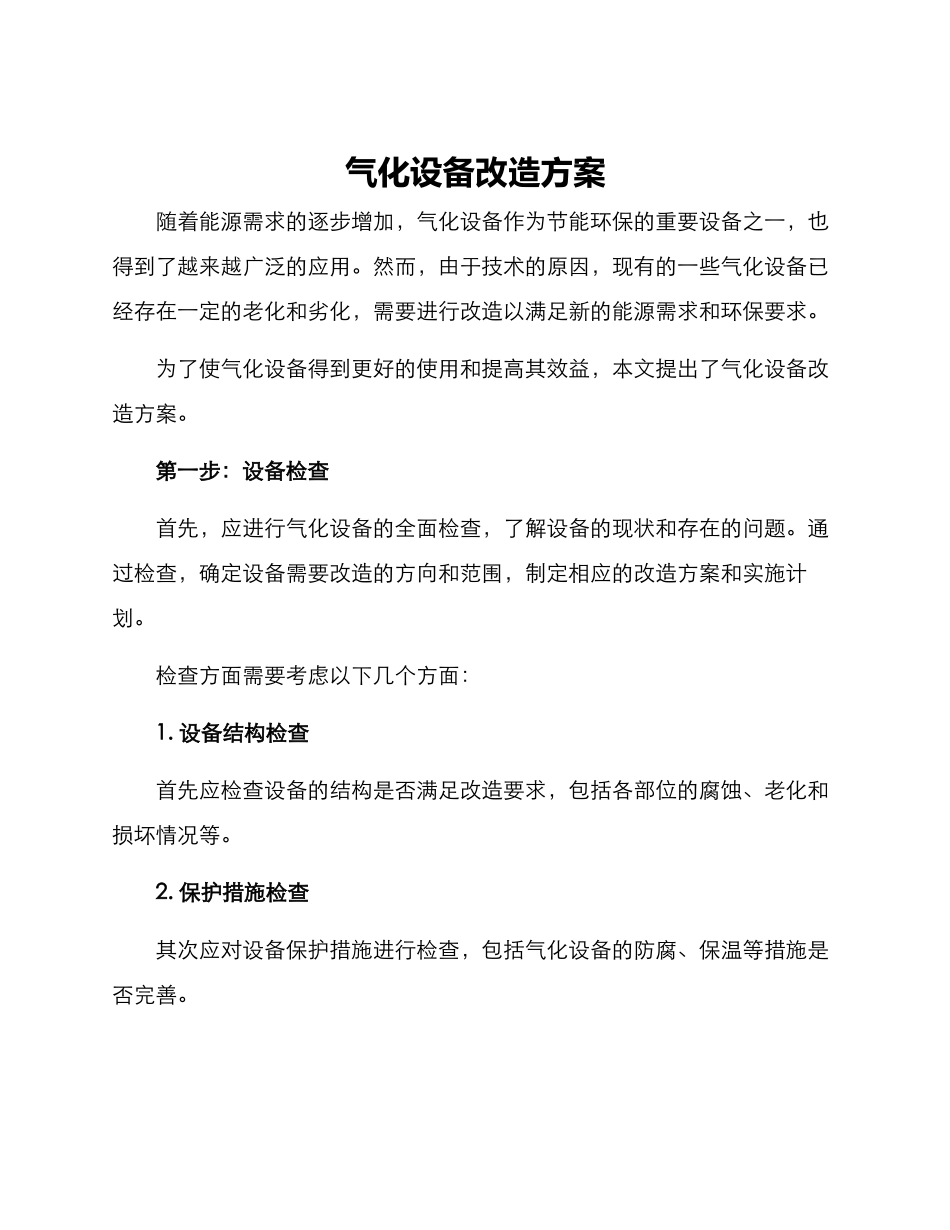 气化设备改造方案

随着能源需求的逐步增加，气化设备作为节能环保的重要设备之一，也得到了越来越广泛的应用。然而，由于技术的原因，现有的一些气化设备已经存在一定的老化和劣化，需要进行改造以满足新的能源需求和环保要求。

为了使气化设备得到更好的使用和提高其效益，本文提出了气化设备改造方案。

第一步：设备检查

首先，应进行气化设备的全面检查，了解设备的现状和存在的问题。通过检查，确定设备需要改造的方向和范围，制定相应的改造方案和实施计划。

检查方面需要考虑以下几个方面：

1. 设备结构检查

首先应检查设备的结构是否满足改造要求，包括各部位的腐蚀、老化和损坏情况等。

2. 保护措施检查

其次应对设备保护措施进行检查，包括气化设备的防腐、保温等措施是否完善。